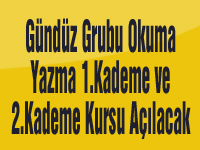 Gündüz Grubu Okuma Yazma 1.Kademe ve 2.Kademe Kursu Açılacak